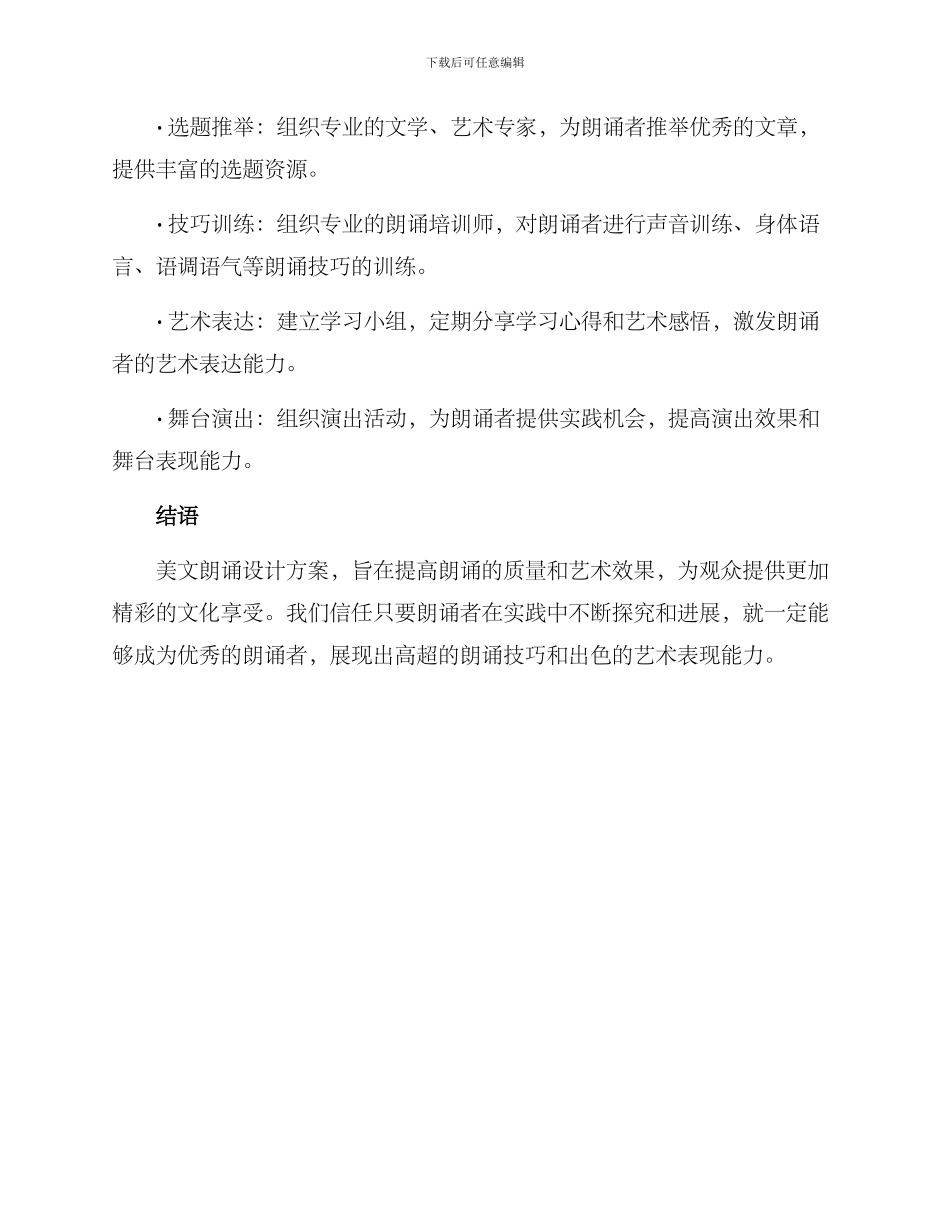 下载后可任意编辑

· 选题推举：组织专业的文学、艺术专家，为朗诵者推举优秀的文章，提供丰富的选题资源。

· 技巧训练：组织专业的朗诵培训师，对朗诵者进行声音训练、身体语言、语调语气等朗诵技巧的训练。

· 艺术表达：建立学习小组，定期分享学习心得和艺术感悟，激发朗诵者的艺术表达能力。

· 舞台演出：组织演出活动，为朗诵者提供实践机会，提高演出效果和舞台表现能力。

结语

美文朗诵设计方案，旨在提高朗诵的质量和艺术效果，为观众提供更加精彩的文化享受。我们信任只要朗诵者在实践中不断探究和进展，就一定能够成为优秀的朗诵者，展现出高超的朗诵技巧和出色的艺术表现能力。